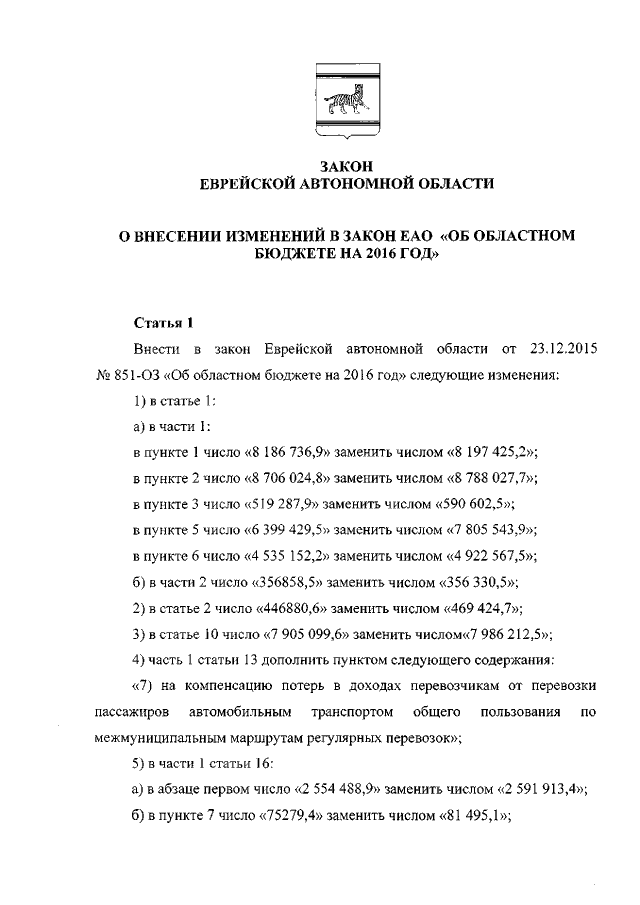 ЗАКОН
ЕВРЕЙСКОЙ АВТОНОМНОЙ ОБЛАСТИ

О ВНЕСЕНИИ ИЗМЕНЕНИЙ В ЗАКОН ЕАО «ОБ ОБЛАСТНОМ БЮДЖЕТЕ НА 2016 ГОД»

Статья 1

Внести в закон Еврейской автономной области от 23.12.2015 № 851-ОЗ «Об областном бюджете на 2016 год» следующие изменения:

1) в статье 1:

а) в части 1:

в пункте 1 число «8 186 736,9» заменить числом «8 197 425,2»;

в пункте 2 число «8 706 024,8» заменить числом «8 788 027,7»;

в пункте 3 число «519 287,9» заменить числом «590 602,5»;

в пункте 5 число «6 399 429,5» заменить числом «7 805 543,9»;

в пункте 6 число «4 535 152,2» заменить числом «4 922 567,5»;

б) в части 2 число «356858,5» заменить числом «356 330,5»;

2) в статье 2 число «446880,6» заменить числом «469 424,7»;

3) в статье 10 число «7 905 099,6» заменить числом«7 986 212,5»;

4) часть 1 статьи 13 дополнить пунктом следующего содержания:

«7) на компенсацию потерь в доходах перевозчикам от перевозки пассажиров автомобильным транспортом общего пользования по межмуниципальным маршрутам регулярных перевозок»;

5) в части 1 статьи 16:

а) в абзаце первом число «2 554 488,9» заменить числом «2 591 913,4»;

б) в пункте 7 число «75279,4» заменить числом «81 495,1»;